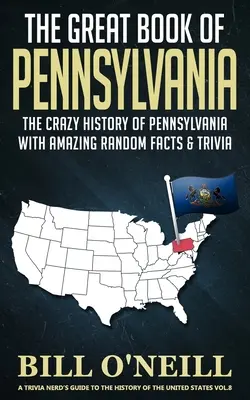 THE GREAT BOOK OF
PENNSYLVANIA

THE CRAZY HISTORY OF PENNSYLVANIA WITH AMAZING RANDOM FACTS & TRIVIA

BILL O'NEILL

A TRIVIA NERD'S GUIDE TO THE HISTORY OF THE UNITED STATES VOL.8